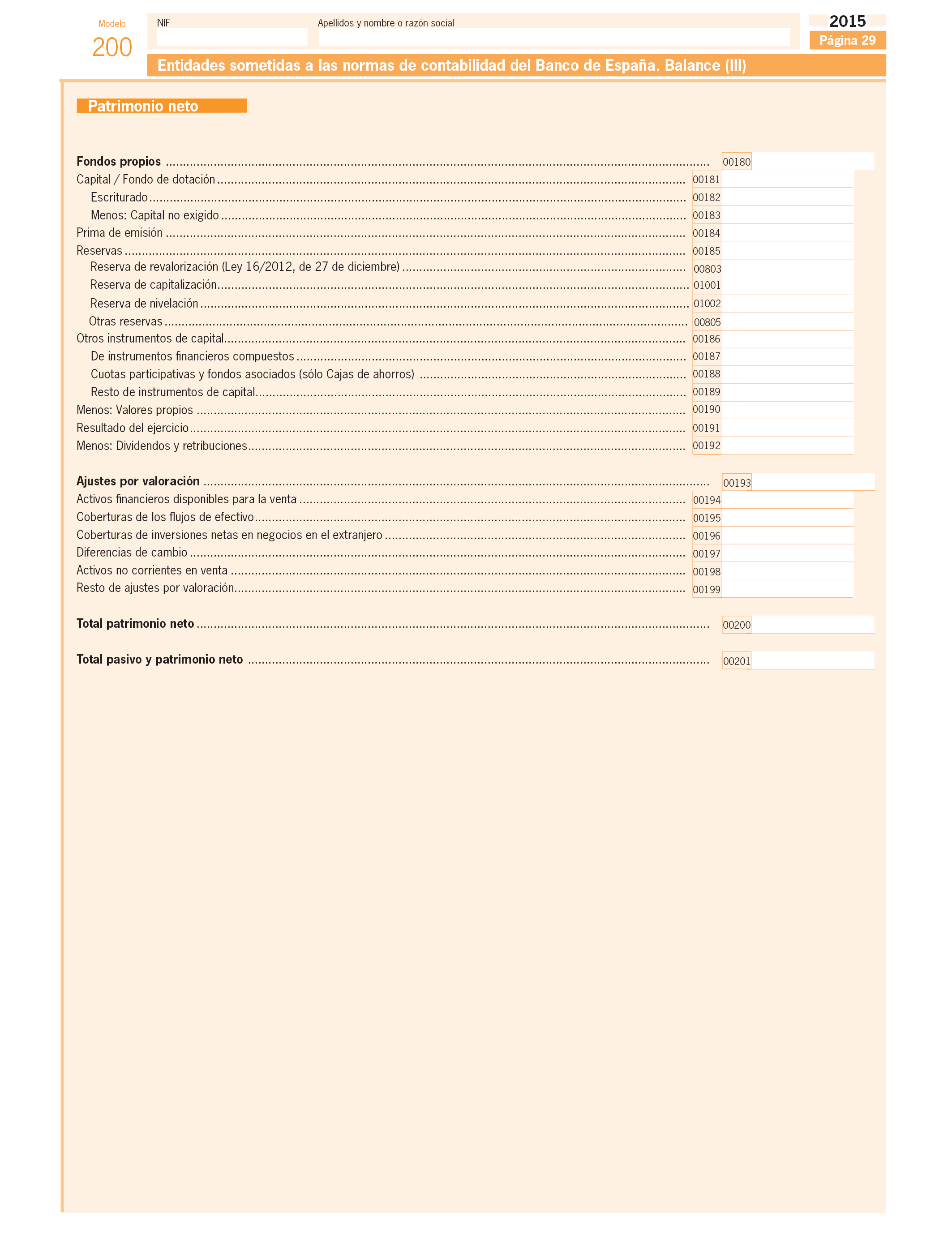 Modelo
200

NIF

Apellidos y nombre o razón social

2015
Página 29

Entidades sometidas a las normas de contabilidad del Banco de España. Balance (III)

Patrimonio neto

Fondos propios ........ 00180
Capital / Fondo de dotación ........ 00181
Escriturado ........ 00182
Menos: Capital no exigido ........ 00183
Prima de emisión ........ 00184
Reservas ........ 00185
Reserva de revalorización (Ley 16/2012, de 27 de diciembre) ........ 00803
Reserva de capitalización ........ 01001
Reserva de nivelación ........ 01002
Otras reservas ........ 00805
Otros instrumentos de capital ........ 00186
De instrumentos financieros compuestos ........ 00187
Cuotas participativas y fondos asociados (sólo Cajas de ahorros) ........ 00188
Resto de instrumentos de capital ........ 00189
Menos: Valores propios ........ 00190
Resultado del ejercicio ........ 00191
Menos: Dividendos y retribuciones ........ 00192

Ajustes por valoración ........ 00193
Activos financieros disponibles para la venta ........ 00194
Coberturas de los flujos de efectivo ........ 00195
Coberturas de inversiones netas en negocios en el extranjero ........ 00196
Diferencias de cambio ........ 00197
Activos no corrientes en venta ........ 00198
Resto de ajustes por valoración ........ 00199

Total patrimonio neto ........ 00200

Total pasivo y patrimonio neto ........ 00201